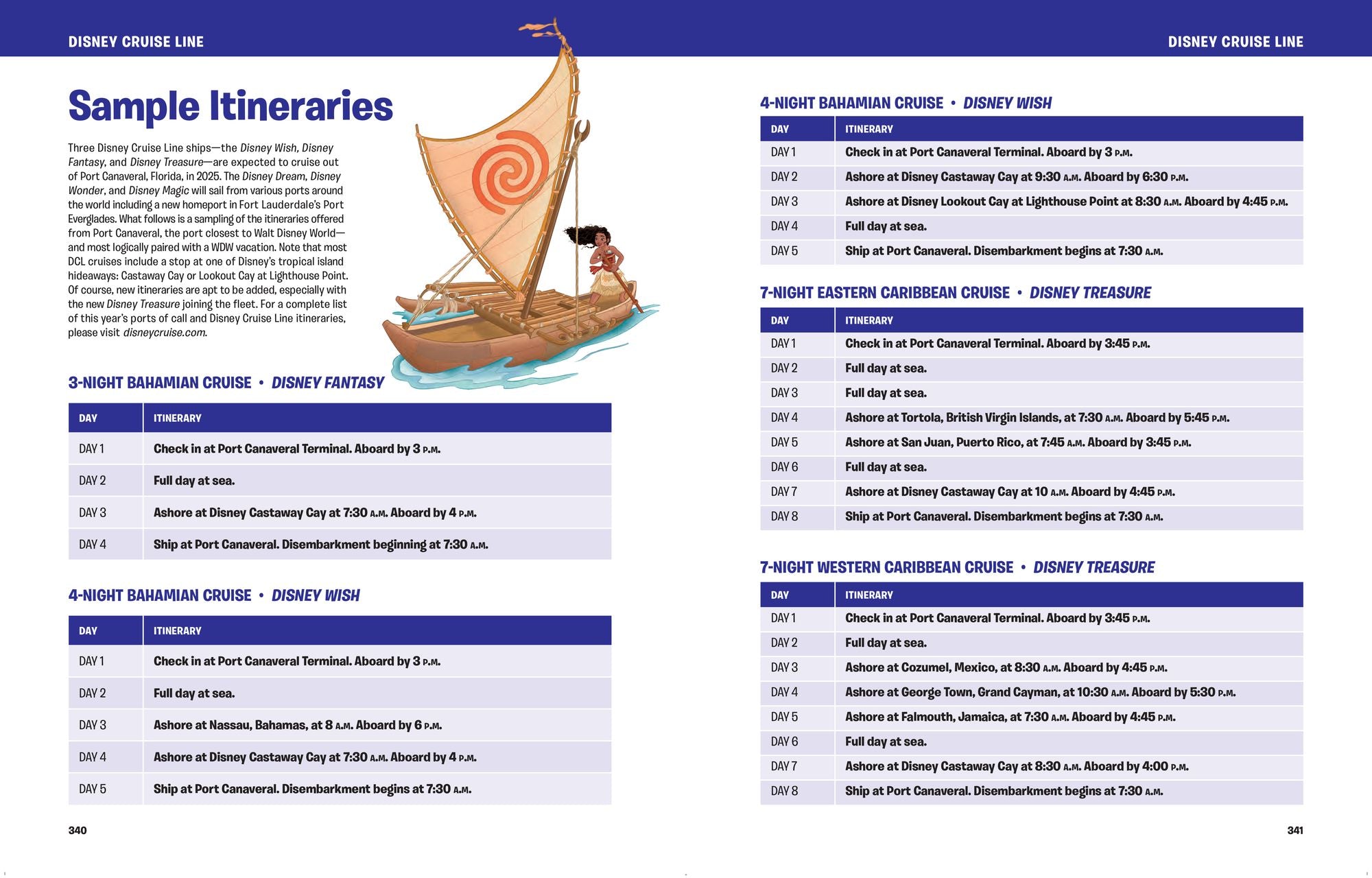 DISNEY CRUISE LINE

Sample Itineraries

Three Disney Cruise Line ships—the Disney Wish, Disney Fantasy, and Disney Treasure—are expected to cruise out of Port Canaveral, Florida, in 2025. The Disney Dream, Disney Wonder, and Disney Magic will sail from various ports around the world including a new homeport in Fort Lauderdale's Port Everglades. What follows is a sampling of the itineraries offered from Port Canaveral, the port closest to Walt Disney World—and most logically paired with a WDW vacation. Note that most DCL cruises include a stop at one of Disney's tropical island hideaways: Castaway Cay or Lookout Cay at Lighthouse Point. Of course, new itineraries are apt to be added, especially with the new Disney Treasure joining the fleet. For a complete list of this year's ports of call and Disney Cruise Line itineraries, please visit disneycruise.com.

3-NIGHT BAHAMIAN CRUISE • DISNEY FANTASY

| DAY | ITINERARY |
|---|---|
| DAY 1 | Check in at Port Canaveral Terminal. Aboard by 3 P.M. |
| DAY 2 | Full day at sea. |
| DAY 3 | Ashore at Disney Castaway Cay at 7:30 A.M. Aboard by 4 P.M. |
| DAY 4 | Ship at Port Canaveral. Disembarkment beginning at 7:30 A.M. |

4-NIGHT BAHAMIAN CRUISE • DISNEY WISH

| DAY | ITINERARY |
|---|---|
| DAY 1 | Check in at Port Canaveral Terminal. Aboard by 3 P.M. |
| DAY 2 | Full day at sea. |
| DAY 3 | Ashore at Nassau, Bahamas, at 8 A.M. Aboard by 6 P.M. |
| DAY 4 | Ashore at Disney Castaway Cay at 7:30 A.M. Aboard by 4 P.M. |
| DAY 5 | Ship at Port Canaveral. Disembarkment begins at 7:30 A.M. |

340

DISNEY CRUISE LINE

4-NIGHT BAHAMIAN CRUISE • DISNEY WISH

| DAY | ITINERARY |
|---|---|
| DAY 1 | Check in at Port Canaveral Terminal. Aboard by 3 P.M. |
| DAY 2 | Ashore at Disney Castaway Cay at 9:30 A.M. Aboard by 6:30 P.M. |
| DAY 3 | Ashore at Disney Lookout Cay at Lighthouse Point at 8:30 A.M. Aboard by 4:45 P.M. |
| DAY 4 | Full day at sea. |
| DAY 5 | Ship at Port Canaveral. Disembarkment begins at 7:30 A.M. |

7-NIGHT EASTERN CARIBBEAN CRUISE • DISNEY TREASURE

| DAY | ITINERARY |
|---|---|
| DAY 1 | Check in at Port Canaveral Terminal. Aboard by 3:45 P.M. |
| DAY 2 | Full day at sea. |
| DAY 3 | Full day at sea. |
| DAY 4 | Ashore at Tortola, British Virgin Islands, at 7:30 A.M. Aboard by 5:45 P.M. |
| DAY 5 | Ashore at San Juan, Puerto Rico, at 7:45 A.M. Aboard by 3:45 P.M. |
| DAY 6 | Full day at sea. |
| DAY 7 | Ashore at Disney Castaway Cay at 10 A.M. Aboard by 4:45 P.M. |
| DAY 8 | Ship at Port Canaveral. Disembarkment begins at 7:30 A.M. |

7-NIGHT WESTERN CARIBBEAN CRUISE • DISNEY TREASURE

| DAY | ITINERARY |
|---|---|
| DAY 1 | Check in at Port Canaveral Terminal. Aboard by 3:45 P.M. |
| DAY 2 | Full day at sea. |
| DAY 3 | Ashore at Cozumel, Mexico, at 8:30 A.M. Aboard by 4:45 P.M. |
| DAY 4 | Ashore at George Town, Grand Cayman, at 10:30 A.M. Aboard by 5:30 P.M. |
| DAY 5 | Ashore at Falmouth, Jamaica, at 7:30 A.M. Aboard by 4:45 P.M. |
| DAY 6 | Full day at sea. |
| DAY 7 | Ashore at Disney Castaway Cay at 8:30 A.M. Aboard by 4:00 P.M. |
| DAY 8 | Ship at Port Canaveral. Disembarkment begins at 7:30 A.M. |

341